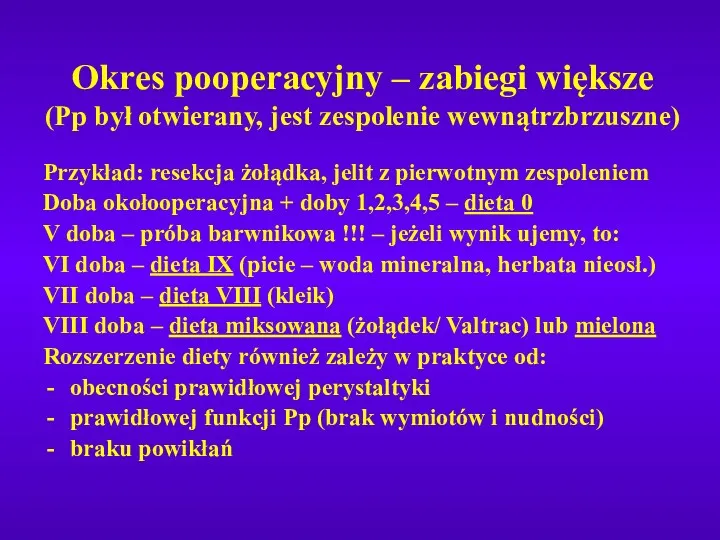 Okres pooperacyjny – zabiegi większe
(Pp był otwierany, jest zespolenie wewnątrzbrzuszne)

Przykład: resekcja żołądka, jelit z pierwotnym zespoleniem
Doba okołooperacyjna + doby 1,2,3,4,5 – dieta 0
V doba – próba barwnikowa !!! – jeżeli wynik ujemy, to:
VI doba – dieta IX (picie – woda mineralna, herbata nieosł.)
VII doba – dieta VIII (kleik)
VIII doba – dieta miksowana (żołądek/ Valtrac) lub mielona
Rozszerzenie diety również zależy w praktyce od:
- obecności prawidłowej perystaltyki
- prawidłowej funkcji Pp (brak wymiotów i nudności)
- braku powikłań